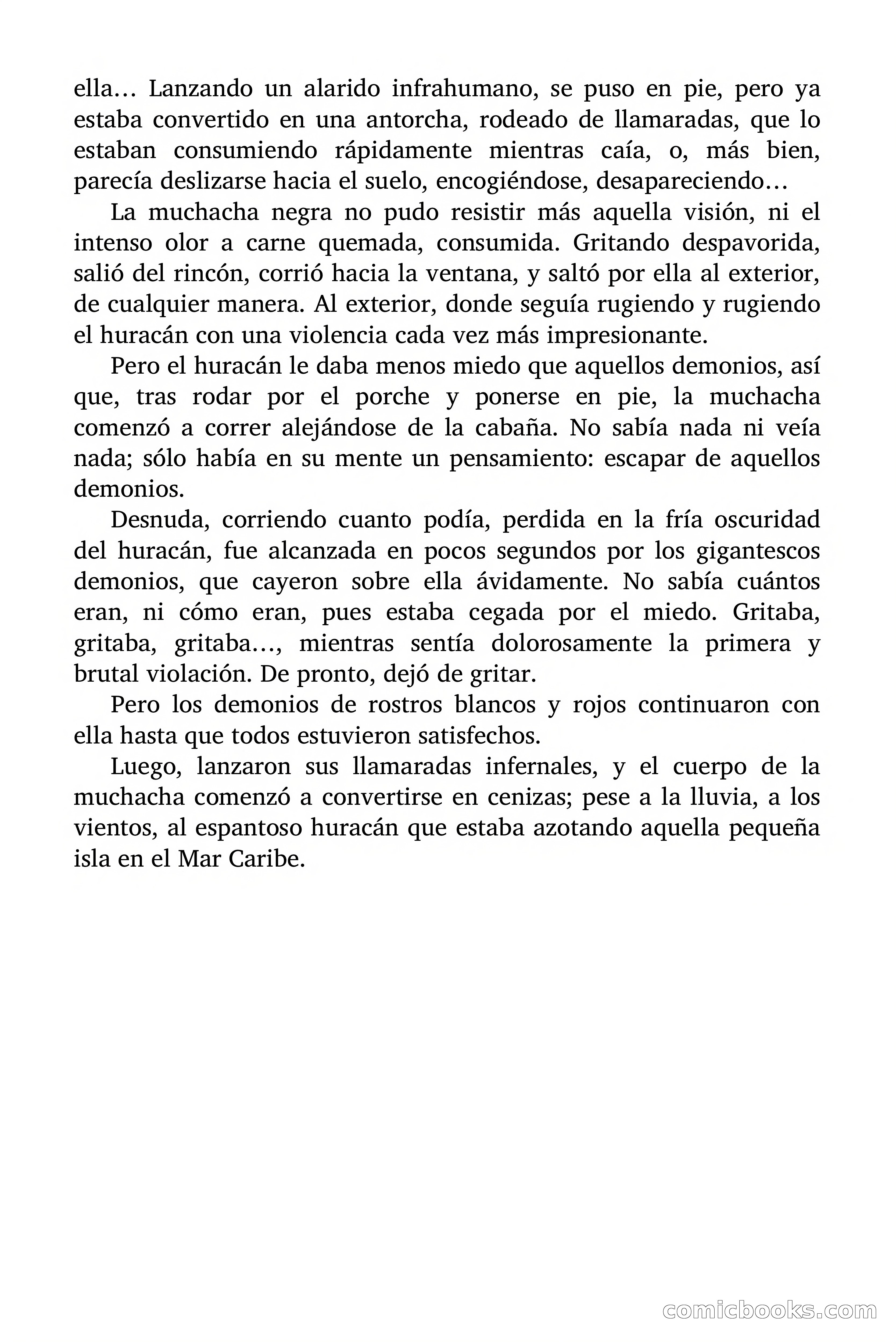 ella… Lanzando un alarido infrahumano, se puso en pie, pero ya estaba convertido en una antorcha, rodeado de llamaradas, que lo estaban consumiendo rápidamente mientras caía, o, más bien, parecía deslizarse hacia el suelo, encogiéndose, desapareciendo…

La muchacha negra no pudo resistir más aquella visión, ni el intenso olor a carne quemada, consumida. Gritando despavorida, salió del rincón, corrió hacia la ventana, y saltó por ella al exterior, de cualquier manera. Al exterior, donde seguía rugiendo y rugiendo el huracán con una violencia cada vez más impresionante.

Pero el huracán le daba menos miedo que aquellos demonios, así que, tras rodar por el porche y ponerse en pie, la muchacha comenzó a correr alejándose de la cabaña. No sabía nada ni veía nada; sólo había en su mente un pensamiento: escapar de aquellos demonios.

Desnuda, corriendo cuanto podía, perdida en la fría oscuridad del huracán, fue alcanzada en pocos segundos por los gigantescos demonios, que cayeron sobre ella ávidamente. No sabía cuántos eran, ni cómo eran, pues estaba cegada por el miedo. Gritaba, gritaba, gritaba…, mientras sentía dolorosamente la primera y brutal violación. De pronto, dejó de gritar.

Pero los demonios de rostros blancos y rojos continuaron con ella hasta que todos estuvieron satisfechos.

Luego, lanzaron sus llamaradas infernales, y el cuerpo de la muchacha comenzó a convertirse en cenizas; pese a la lluvia, a los vientos, al espantoso huracán que estaba azotando aquella pequeña isla en el Mar Caribe.

comicbooks.com